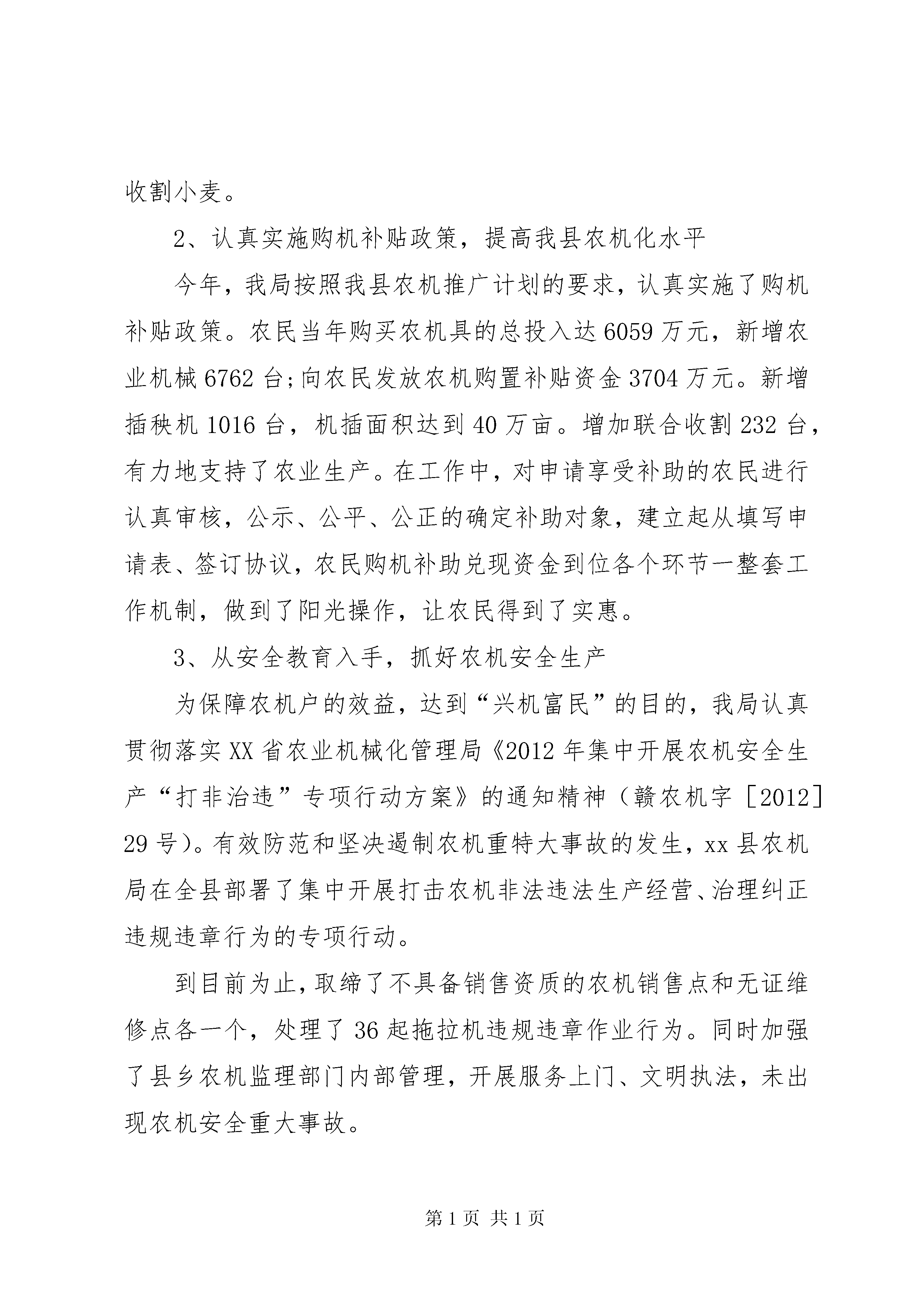 收割小麦。

2、认真实施购机补贴政策，提高我县农机化水平

今年，我局按照我县农机推广计划的要求，认真实施了购机补贴政策。农民当年购买农机具的总投入达6059万元，新增农业机械6762台;向农民发放农机购置补贴资金3704万元。新增插秧机1016台，机插面积达到40万亩。增加联合收割232台，有力地支持了农业生产。在工作中，对申请享受补助的农民进行认真审核，公示、公平、公正的确定补助对象，建立起从填写申请表、签订协议，农民购机补助兑现资金到位各个环节一整套工作机制，做到了阳光操作，让农民得到了实惠。

3、从安全教育入手，抓好农机安全生产

为保障农机户的效益，达到“兴机富民”的目的，我局认真贯彻落实XX省农业机械化管理局《2012年集中开展农机安全生产“打非治违”专项行动方案》的通知精神（赣农机字［2012］29号)。有效防范和坚决遏制农机重特大事故的发生，xx县农机局在全县部署了集中开展打击农机非法违法生产经营、治理纠正违规违章行为的专项行动。

到目前为止，取缔了不具备销售资质的农机销售点和无证维修点各一个，处理了36起拖拉机违规违章作业行为。同时加强了县乡农机监理部门内部管理，开展服务上门、文明执法，未出现农机安全重大事故。

第1页 共1页